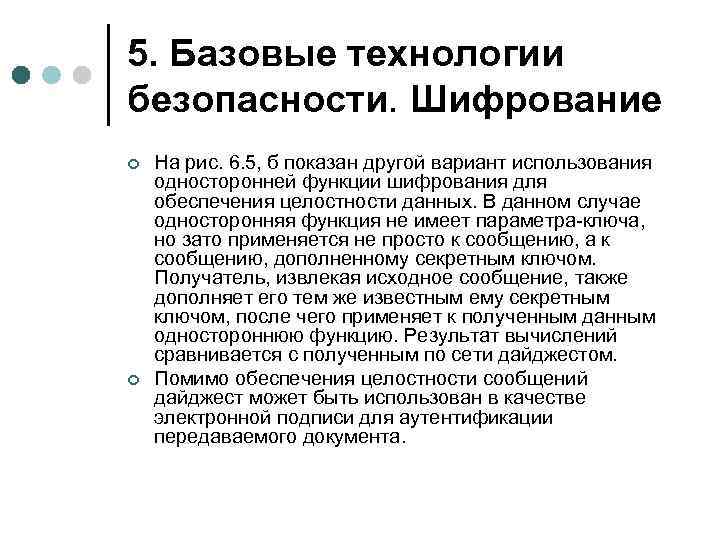 5. Базовые технологии безопасности. Шифрование

На рис. 6.5, б показан другой вариант использования односторонней функции шифрования для обеспечения целостности данных. В данном случае односторонняя функция не имеет параметра-ключа, но зато применяется не просто к сообщению, а к сообщению, дополненному секретным ключом. Получатель, извлекая исходное сообщение, также дополняет его тем же известным ему секретным ключом, после чего применяет к полученным данным одностороннюю функцию. Результат вычислений сравнивается с полученным по сети дайджестом.

Помимо обеспечения целостности сообщений дайджест может быть использован в качестве электронной подписи для аутентификации передаваемого документа.